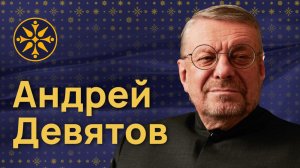 Андрей
Девятов